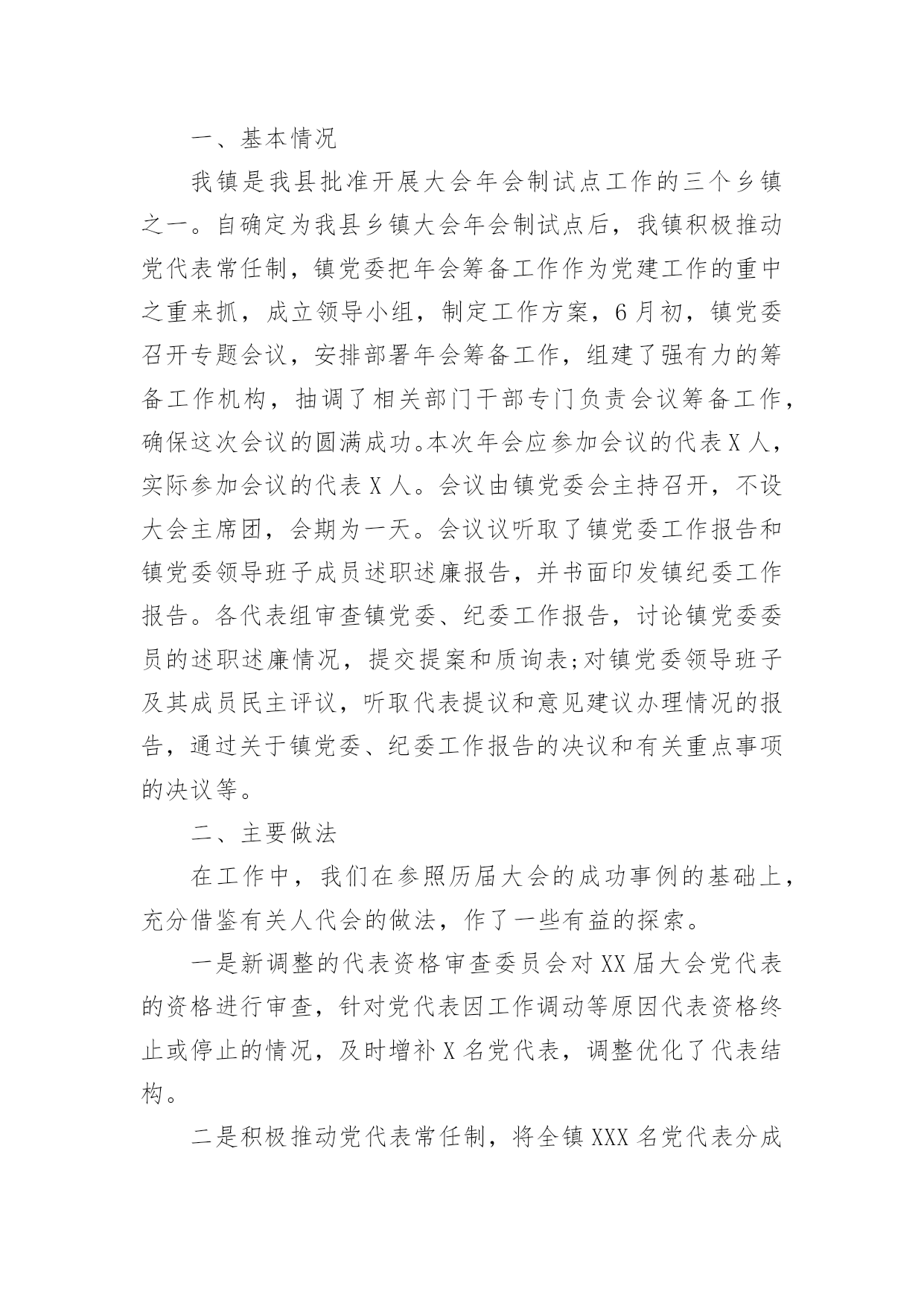 一、基本情况

我镇是我县批准开展大会年会制试点工作的三个乡镇之一。自确定为我县乡镇大会年会制试点后，我镇积极推动党代表常任制，镇党委把年会筹备工作作为党建工作的重中之重来抓，成立领导小组，制定工作方案，6月初，镇党委召开专题会议，安排部署年会筹备工作，组建了强有力的筹备工作机构，抽调了相关部门干部专门负责会议筹备工作，确保这次会议的圆满成功。本次年会应参加会议的代表X人，实际参加会议的代表X人。会议由镇党委会主持召开，不设大会主席团，会期为一天。会议议听取了镇党委工作报告和镇党委领导班子成员述职述廉报告，并书面印发镇纪委工作报告。各代表组审查镇党委、纪委工作报告，讨论镇党委委员的述职述廉情况，提交提案和质询表;对镇党委领导班子及其成员民主评议，听取代表提议和意见建议办理情况的报告，通过关于镇党委、纪委工作报告的决议和有关重点事项的决议等。

二、主要做法

在工作中，我们在参照历届大会的成功事例的基础上，充分借鉴有关人代会的做法，作了一些有益的探索。

一是新调整的代表资格审查委员会对XX届大会党代表的资格进行审查，针对党代表因工作调动等原因代表资格终止或停止的情况，及时增补X名党代表，调整优化了代表结构。

二是积极推动党代表常任制，将全镇XXX名党代表分成